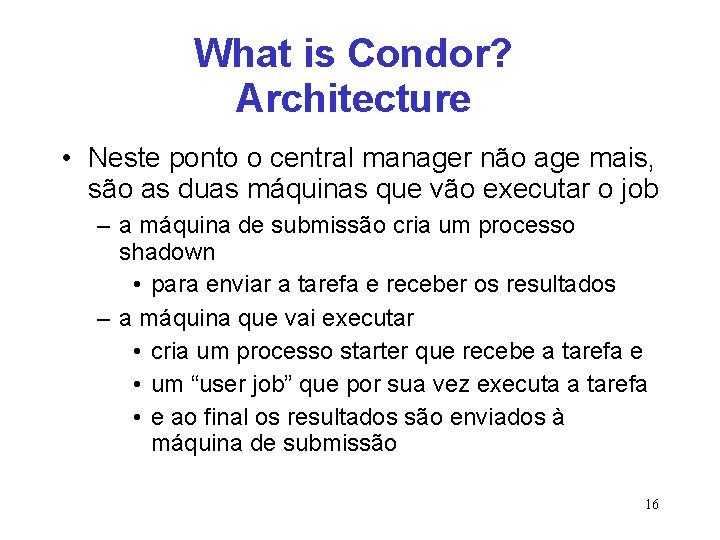 What is Condor?
Architecture

• Neste ponto o central manager não age mais, são as duas máquinas que vão executar o job
– a máquina de submissão cria um processo shadown
• para enviar a tarefa e receber os resultados
– a máquina que vai executar
• cria um processo starter que recebe a tarefa e
• um “user job” que por sua vez executa a tarefa
• e ao final os resultados são enviados à máquina de submissão

16